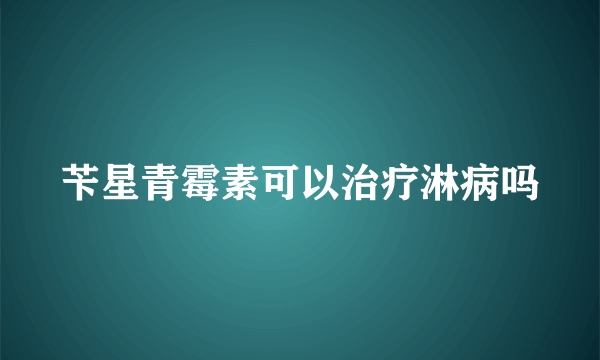 苄星青霉素可以治疗淋病吗